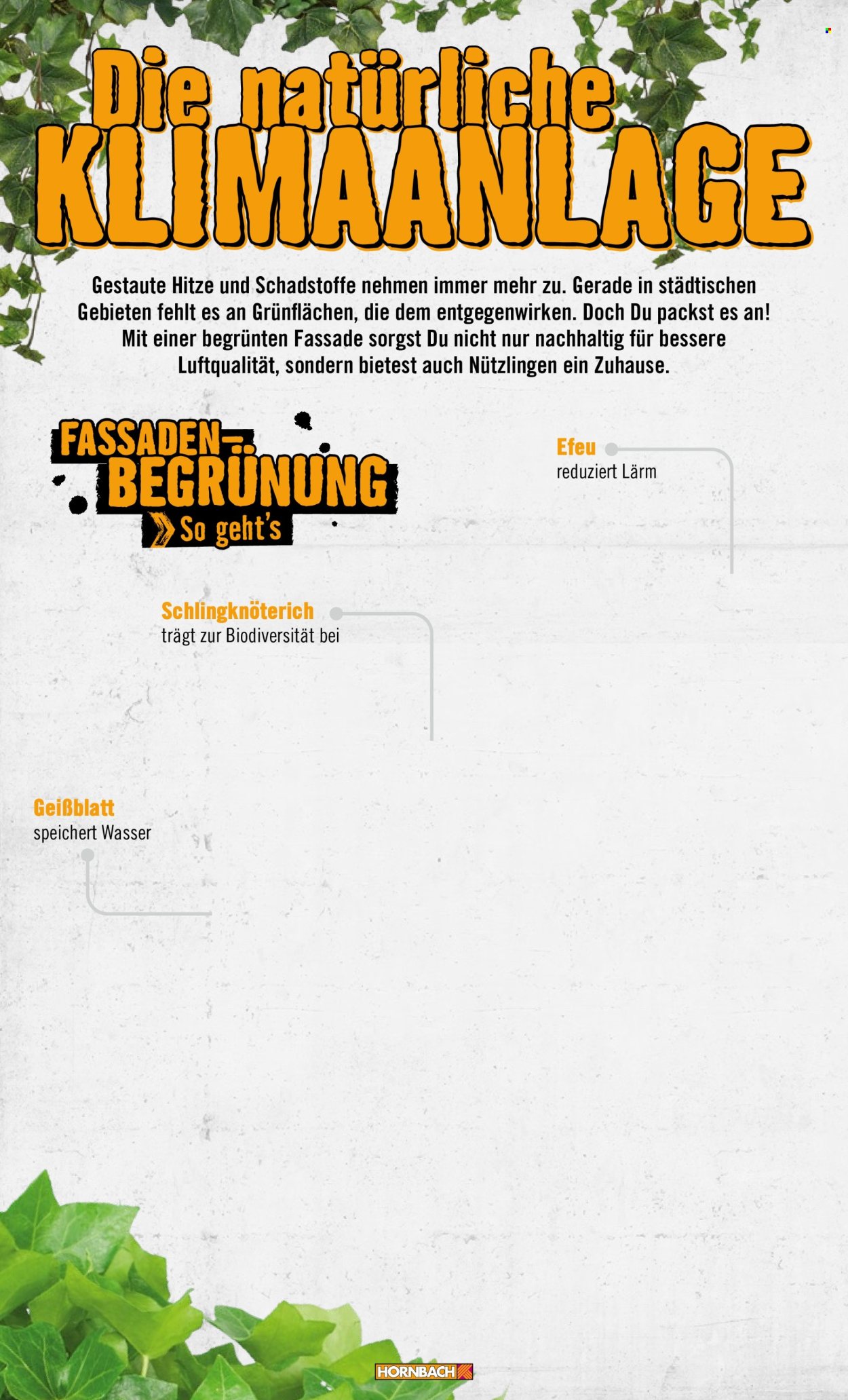 Die natürliche KLIMAANLAGE

Gestaute Hitze und Schadstoffe nehmen immer mehr zu. Gerade in städtischen Gebieten fehlt es an Grünflächen, die dem entgegenwirken. Doch Du packst es an! Mit einer begrünten Fassade sorgst Du nicht nur nachhaltig für bessere Luftqualität, sondern bietest auch Nützlingen ein Zuhause.

FASSADEN-BEGRÜNUNG
So geht's

Efeu
reduziert Lärm

Schlingknöterich
trägt zur Biodiversität bei

Geißblatt
speichert Wasser

HORNBACH